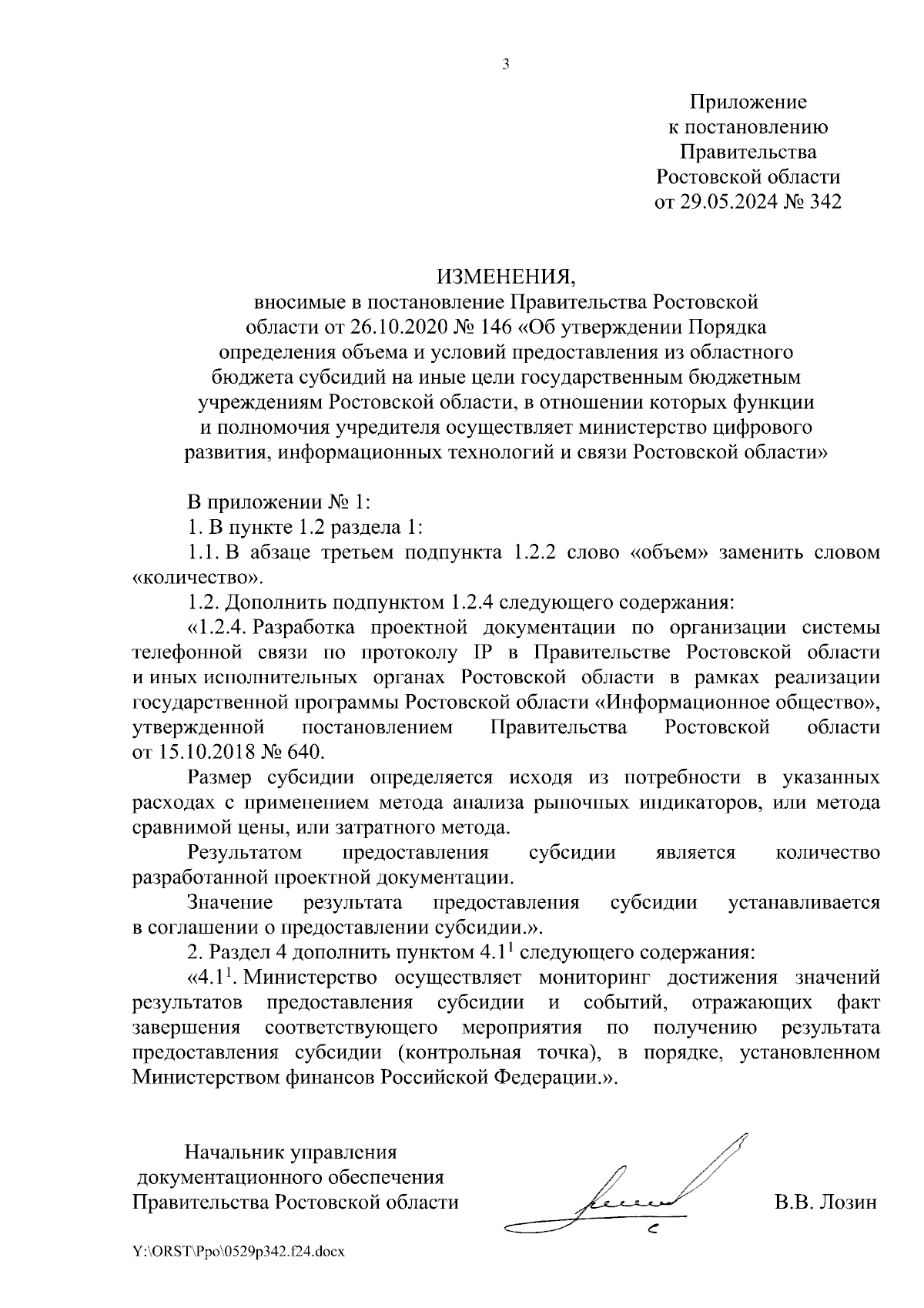 3

Приложение
к постановлению
Правительства
Ростовской области
от 29.05.2024 № 342

ИЗМЕНЕНИЯ,
вносимые в постановление Правительства Ростовской области от 26.10.2020 № 146 «Об утверждении Порядка определения объема и условий предоставления из областного бюджета субсидий на иные цели государственным бюджетным учреждениям Ростовской области, в отношении которых функции и полномочия учредителя осуществляет министерство цифрового развития, информационных технологий и связи Ростовской области»

В приложении № 1:

1. В пункте 1.2 раздела 1:

1.1. В абзаце третьем подпункта 1.2.2 слово «объем» заменить словом «количество».

1.2. Дополнить подпунктом 1.2.4 следующего содержания:

«1.2.4. Разработка проектной документации по организации системы телефонной связи по протоколу IP в Правительстве Ростовской области и иных исполнительных органах Ростовской области в рамках реализации государственной программы Ростовской области «Информационное общество», утвержденной постановлением Правительства Ростовской области от 15.10.2018 № 640.

Размер субсидии определяется исходя из потребности в указанных расходах с применением метода анализа рыночных индикаторов, или метода сравнимой цены, или затратного метода.

Результатом предоставления субсидии является количество разработанной проектной документации.

Значение результата предоставления субсидии устанавливается в соглашении о предоставлении субсидии.».

2. Раздел 4 дополнить пунктом $4.1^1$ следующего содержания:

«$4.1^1$. Министерство осуществляет мониторинг достижения значений результатов предоставления субсидии и событий, отражающих факт завершения соответствующего мероприятия по получению результата предоставления субсидии (контрольная точка), в порядке, установленном Министерством финансов Российской Федерации.».

Начальник управления
документационного обеспечения
Правительства Ростовской области

В.В. Лозин

Y:\ORST\Ppo\0529p342.f24.docx